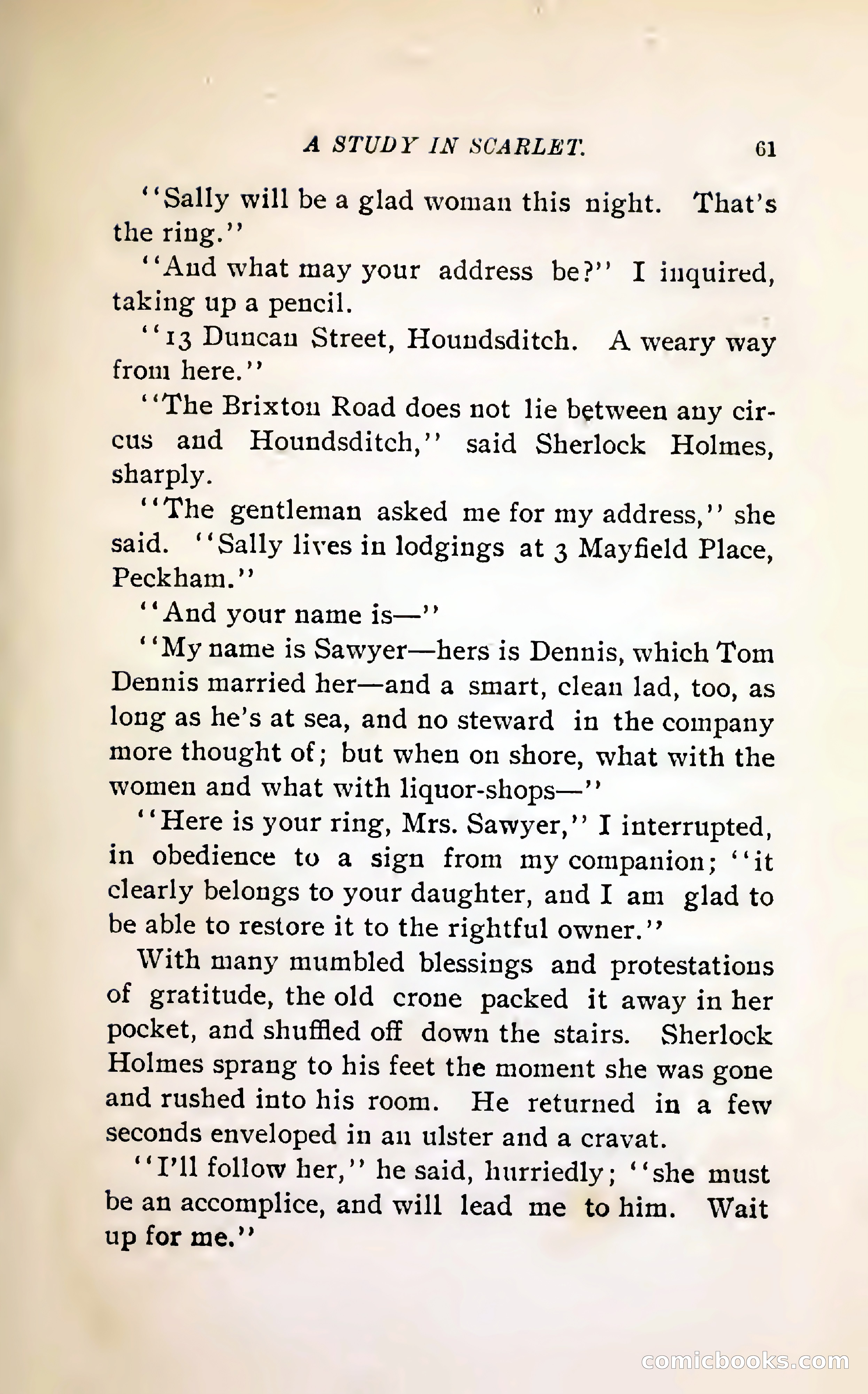 A STUDY IN SCARLET. 61

"Sally will be a glad woman this night. That's the ring."

"And what may your address be?" I inquired, taking up a pencil.

"13 Duncan Street, Houndsditch. A weary way from here."

"The Brixton Road does not lie between any circus and Houndsditch," said Sherlock Holmes, sharply.

"The gentleman asked me for my address," she said. "Sally lives in lodgings at 3 Mayfield Place, Peckham."

"And your name is—"

"My name is Sawyer—hers is Dennis, which Tom Dennis married her—and a smart, clean lad, too, as long as he's at sea, and no steward in the company more thought of; but when on shore, what with the women and what with liquor-shops—"

"Here is your ring, Mrs. Sawyer," I interrupted, in obedience to a sign from my companion; "it clearly belongs to your daughter, and I am glad to be able to restore it to the rightful owner."

With many mumbled blessings and protestations of gratitude, the old crone packed it away in her pocket, and shuffled off down the stairs. Sherlock Holmes sprang to his feet the moment she was gone and rushed into his room. He returned in a few seconds enveloped in an ulster and a cravat.

"I'll follow her," he said, hurriedly; "she must be an accomplice, and will lead me to him. Wait up for me."

comicbooks.com